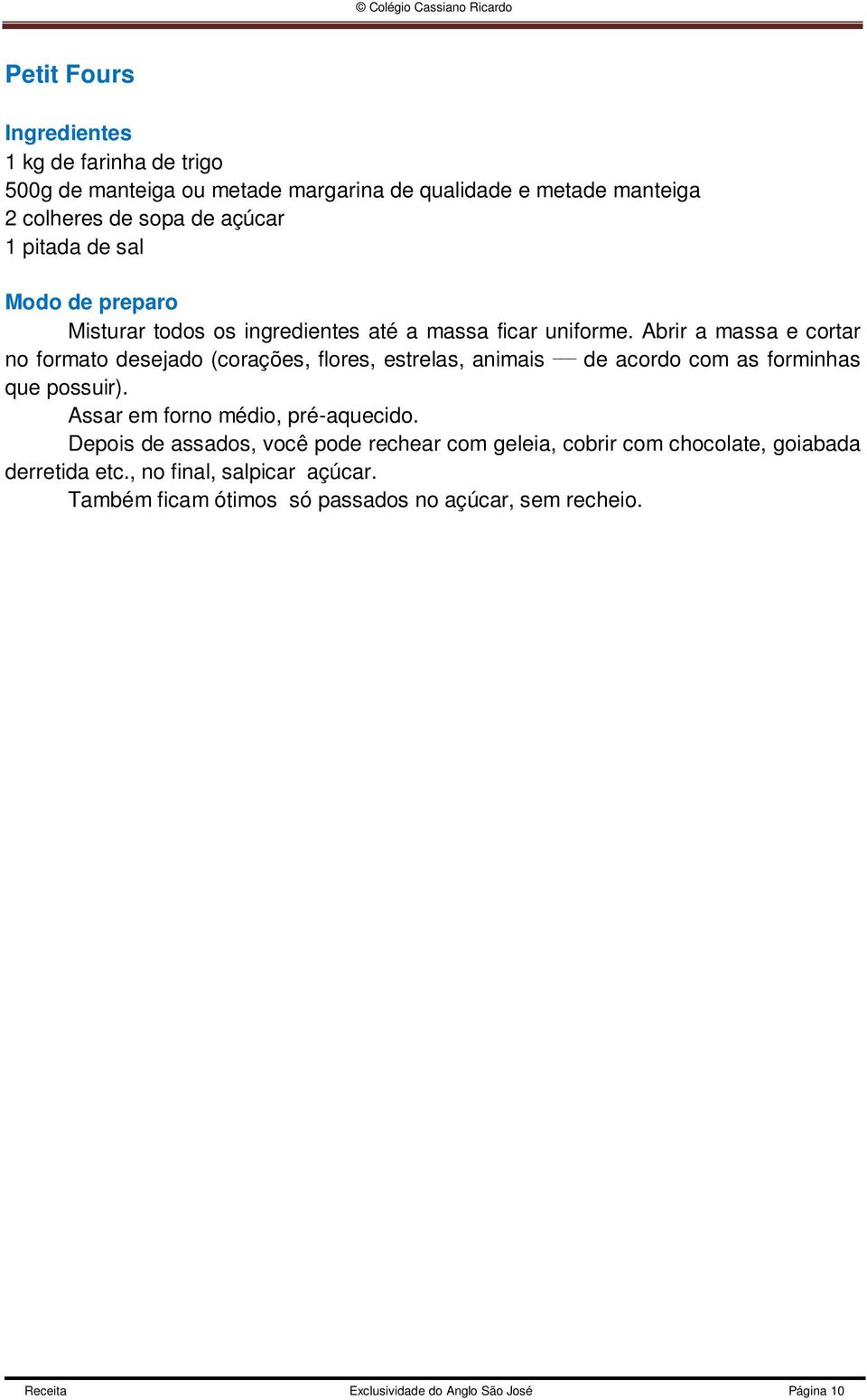 © Colégio Cassiano Ricardo

Petit Fours

Ingredientes
1 kg de farinha de trigo
500g de manteiga ou metade margarina de qualidade e metade manteiga
2 colheres de sopa de açúcar
1 pitada de sal

Modo de preparo
Misturar todos os ingredientes até a massa ficar uniforme. Abrir a massa e cortar no formato desejado (corações, flores, estrelas, animais — de acordo com as forminhas que possuir).
Assar em forno médio, pré-aquecido.
Depois de assados, você pode rechear com geleia, cobrir com chocolate, goiabada derretida etc., no final, salpicar açúcar.
Também ficam ótimos só passados no açúcar, sem recheio.

Receita Exclusividade do Anglo São José Página 10